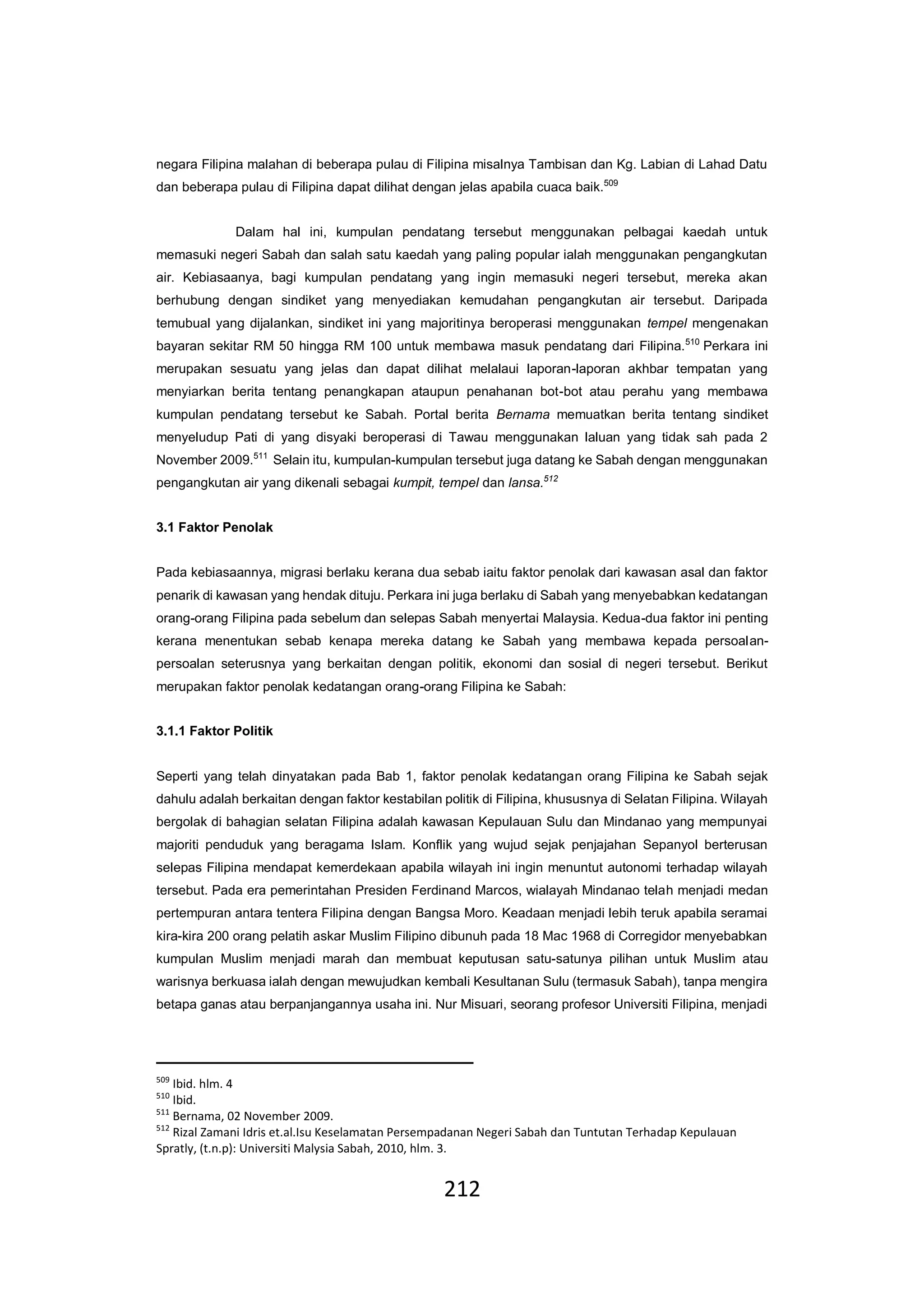 negara Filipina malahan di beberapa pulau di Filipina misalnya Tambisan dan Kg. Labian di Lahad Datu dan beberapa pulau di Filipina dapat dilihat dengan jelas apabila cuaca baik.$^{509}$

Dalam hal ini, kumpulan pendatang tersebut menggunakan pelbagai kaedah untuk memasuki negeri Sabah dan salah satu kaedah yang paling popular ialah menggunakan pengangkutan air. Kebiasaanya, bagi kumpulan pendatang yang ingin memasuki negeri tersebut, mereka akan berhubung dengan sindiket yang menyediakan kemudahan pengangkutan air tersebut. Daripada temubual yang dijalankan, sindiket ini yang majoritinya beroperasi menggunakan tempel mengenakan bayaran sekitar RM 50 hingga RM 100 untuk membawa masuk pendatang dari Filipina.$^{510}$ Perkara ini merupakan sesuatu yang jelas dan dapat dilihat melalaui laporan-laporan akhbar tempatan yang menyiarkan berita tentang penangkapan ataupun penahanan bot-bot atau perahu yang membawa kumpulan pendatang tersebut ke Sabah. Portal berita Bernama memuatkan berita tentang sindiket menyeludup Pati di yang disyaki beroperasi di Tawau menggunakan laluan yang tidak sah pada 2 November 2009.$^{511}$ Selain itu, kumpulan-kumpulan tersebut juga datang ke Sabah dengan menggunakan pengangkutan air yang dikenali sebagai kumpit, tempel dan lansa.$^{512}$

3.1 Faktor Penolak

Pada kebiasaannya, migrasi berlaku kerana dua sebab iaitu faktor penolak dari kawasan asal dan faktor penarik di kawasan yang hendak dituju. Perkara ini juga berlaku di Sabah yang menyebabkan kedatangan orang-orang Filipina pada sebelum dan selepas Sabah menyertai Malaysia. Kedua-dua faktor ini penting kerana menentukan sebab kenapa mereka datang ke Sabah yang membawa kepada persoalan-persoalan seterusnya yang berkaitan dengan politik, ekonomi dan sosial di negeri tersebut. Berikut merupakan faktor penolak kedatangan orang-orang Filipina ke Sabah:

3.1.1 Faktor Politik

Seperti yang telah dinyatakan pada Bab 1, faktor penolak kedatangan orang Filipina ke Sabah sejak dahulu adalah berkaitan dengan faktor kestabilan politik di Filipina, khususnya di Selatan Filipina. Wilayah bergolak di bahagian selatan Filipina adalah kawasan Kepulauan Sulu dan Mindanao yang mempunyai majoriti penduduk yang beragama Islam. Konflik yang wujud sejak penjajahan Sepanyol berterusan selepas Filipina mendapat kemerdekaan apabila wilayah ini ingin menuntut autonomi terhadap wilayah tersebut. Pada era pemerintahan Presiden Ferdinand Marcos, wialayah Mindanao telah menjadi medan pertempuran antara tentera Filipina dengan Bangsa Moro. Keadaan menjadi lebih teruk apabila seramai kira-kira 200 orang pelatih askar Muslim Filipino dibunuh pada 18 Mac 1968 di Corregidor menyebabkan kumpulan Muslim menjadi marah dan membuat keputusan satu-satunya pilihan untuk Muslim atau warisnya berkuasa ialah dengan mewujudkan kembali Kesultanan Sulu (termasuk Sabah), tanpa mengira betapa ganas atau berpanjangannya usaha ini. Nur Misuari, seorang profesor Universiti Filipina, menjadi

$^{509}$ Ibid. hlm. 4
$^{510}$ Ibid.
$^{511}$ Bernama, 02 November 2009.
$^{512}$ Rizal Zamani Idris et.al.Isu Keselamatan Persempadanan Negeri Sabah dan Tuntutan Terhadap Kepulauan Spratly, (t.n.p): Universiti Malysia Sabah, 2010, hlm. 3.

212